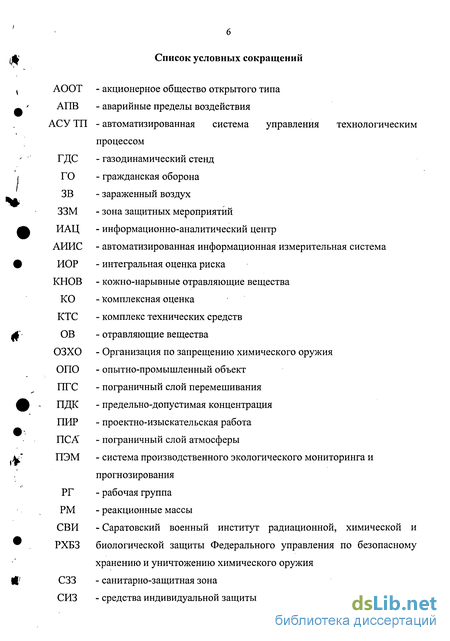 6

Список условных сокращений

АООТ - акционерное общество открытого типа
АПВ - аварийные пределы воздействия
АСУ ТП - автоматизированная система управления технологическим процессом
ГДС - газодинамический стенд
ГО - гражданская оборона
ЗВ - зараженный воздух
ЗЗМ - зона защитных мероприятий
ИАЦ - информационно-аналитический центр
АИИС - автоматизированная информационная измерительная система
ИОР - интегральная оценка риска
КНОВ - кожно-нарывные отравляющие вещества
КО - комплексная оценка
КТС - комплекс технических средств
ОВ - отравляющие вещества
ОЗХО - Организация по запрещению химического оружия
ОПО - опытно-промышленный объект
ПГС - пограничный слой перемешивания
ПДК - предельно-допустимая концентрация
ПИР - проектно-изыскательская работа
ПСА - пограничный слой атмосферы
ПЭМ - система производственного экологического мониторинга и прогнозирования
РГ - рабочая группа
РМ - реакционные массы
СВИ РХБЗ - Саратовский военный институт радиационной, химической и биологической защиты Федерального управления по безопасному хранению и уничтожению химического оружия
СЗЗ - санитарно-защитная зона
СИЗ - средства индивидуальной защиты

dsLib.net
библиотека диссертаций